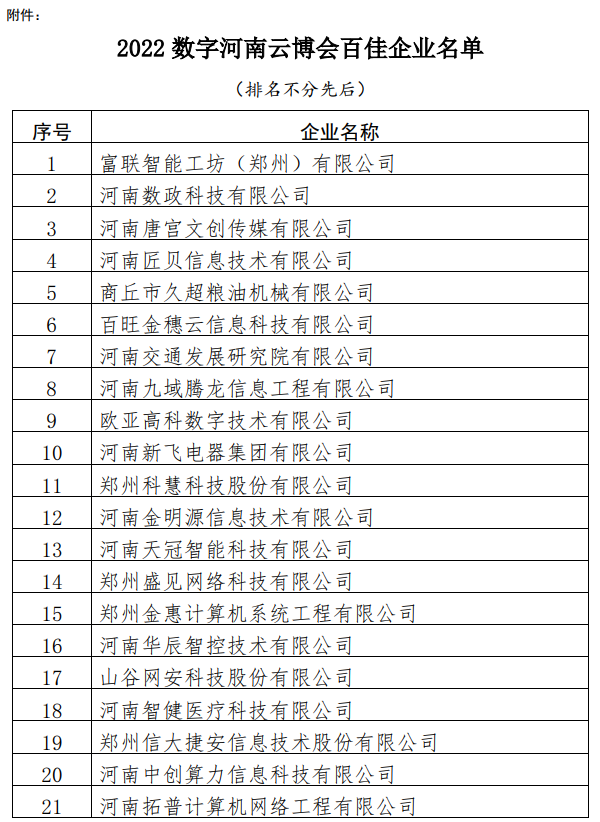 附件：

2022 数字河南云博会百佳企业名单

（排名不分先后）

| 序号 | 企业名称 |
|---|---|
| 1 | 富联智能工坊（郑州）有限公司 |
| 2 | 河南数政科技有限公司 |
| 3 | 河南唐宫文创传媒有限公司 |
| 4 | 河南匠贝信息技术有限公司 |
| 5 | 商丘市久超粮油机械有限公司 |
| 6 | 百旺金穗云信息科技有限公司 |
| 7 | 河南交通发展研究院有限公司 |
| 8 | 河南九域腾龙信息工程有限公司 |
| 9 | 欧亚高科数字技术有限公司 |
| 10 | 河南新飞电器集团有限公司 |
| 11 | 郑州科慧科技股份有限公司 |
| 12 | 河南金明源信息技术有限公司 |
| 13 | 河南天冠智能科技有限公司 |
| 14 | 郑州盛见网络科技有限公司 |
| 15 | 郑州金惠计算机系统工程有限公司 |
| 16 | 河南华辰智控技术有限公司 |
| 17 | 山谷网安科技股份有限公司 |
| 18 | 河南智健医疗科技有限公司 |
| 19 | 郑州信大捷安信息技术股份有限公司 |
| 20 | 河南中创算力信息科技有限公司 |
| 21 | 河南拓普计算机网络工程有限公司 |